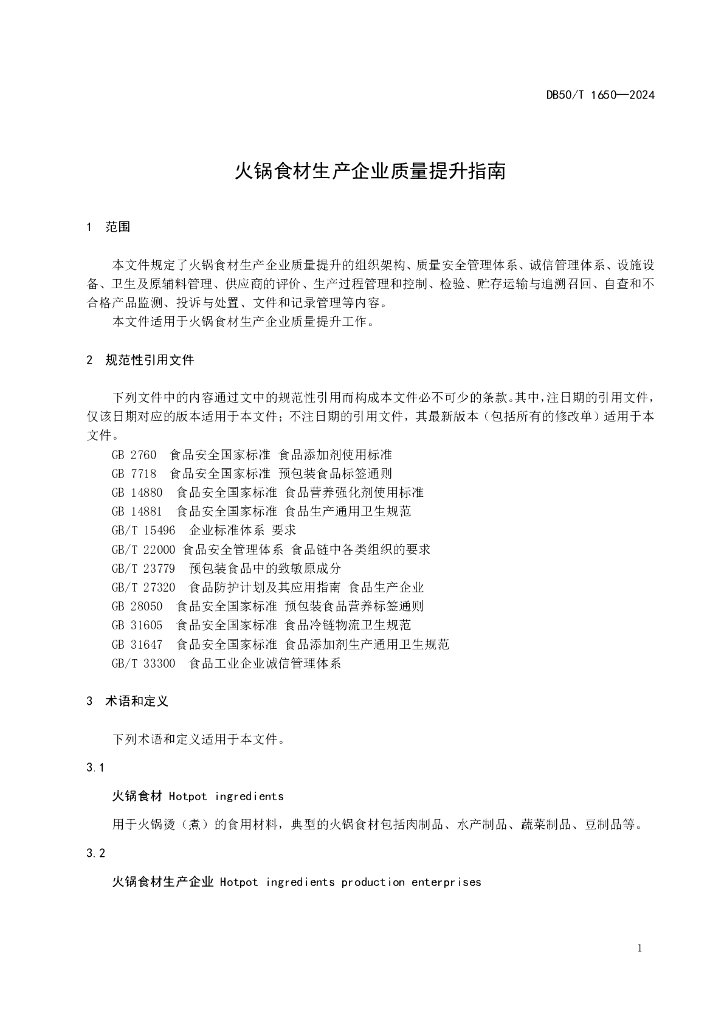 DB50/T 1650—2024

火锅食材生产企业质量提升指南

1 范围

本文件规定了火锅食材生产企业质量提升的组织架构、质量安全管理体系、诚信管理体系、设施设备、卫生及原辅料管理、供应商的评价、生产过程管理和控制、检验、贮存运输与追溯召回、自查和不合格产品监测、投诉与处置、文件和记录管理等内容。
本文件适用于火锅食材生产企业质量提升工作。

2 规范性引用文件

下列文件中的内容通过文中的规范性引用而构成本文件必不可少的条款。其中，注日期的引用文件，仅该日期对应的版本适用于本文件；不注日期的引用文件，其最新版本（包括所有的修改单）适用于本文件。
GB 2760 食品安全国家标准 食品添加剂使用标准
GB 7718 食品安全国家标准 预包装食品标签通则
GB 14880 食品安全国家标准 食品营养强化剂使用标准
GB 14881 食品安全国家标准 食品生产通用卫生规范
GB/T 15496 企业标准体系 要求
GB/T 22000 食品安全管理体系 食品链中各类组织的要求
GB/T 23779 预包装食品中的致敏原成分
GB/T 27320 食品防护计划及其应用指南 食品生产企业
GB 28050 食品安全国家标准 预包装食品营养标签通则
GB 31605 食品安全国家标准 食品冷链物流卫生规范
GB 31647 食品安全国家标准 食品添加剂生产通用卫生规范
GB/T 33300 食品工业企业诚信管理体系

3 术语和定义

下列术语和定义适用于本文件。

3.1

火锅食材 Hotpot ingredients

用于火锅烫（煮）的食用材料，典型的火锅食材包括肉制品、水产制品、蔬菜制品、豆制品等。

3.2

火锅食材生产企业 Hotpot ingredients production enterprises

1